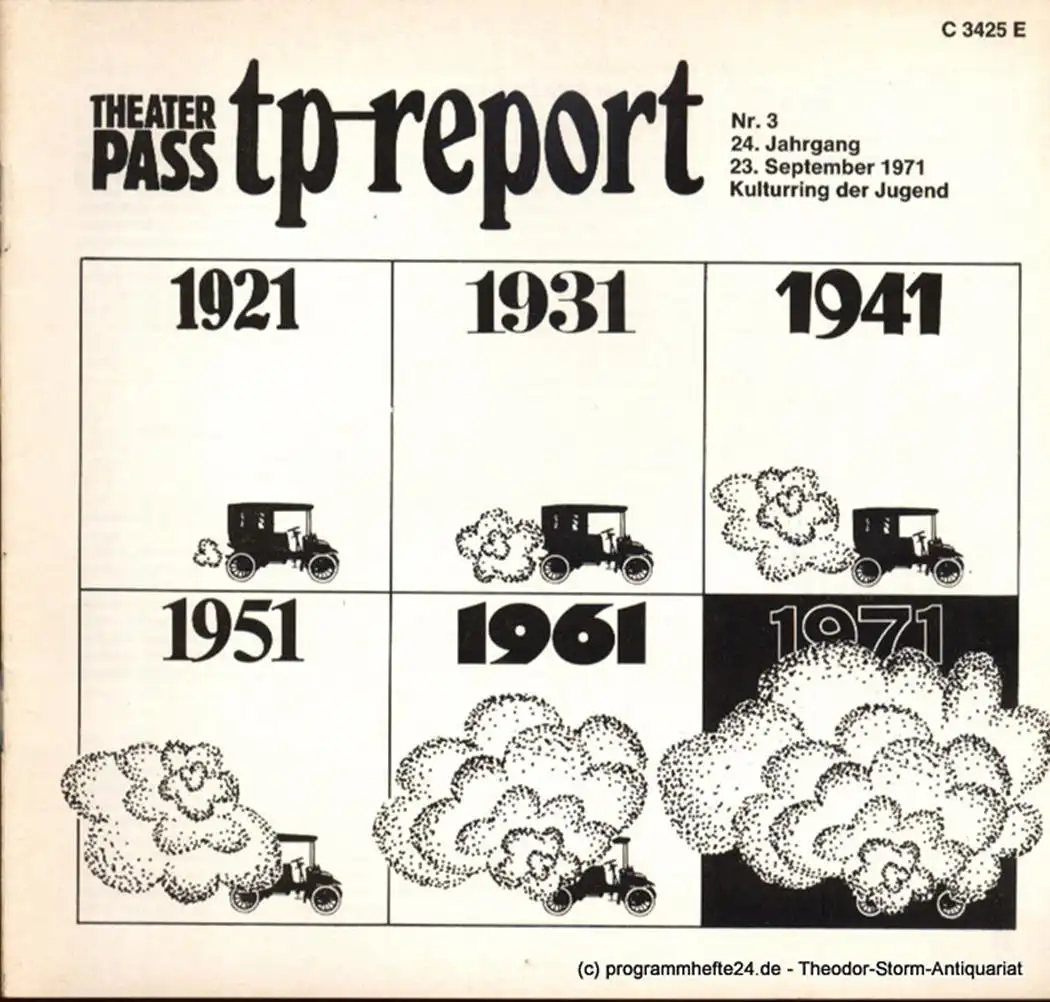 C 3425 E

THEATER PASS

tp-report

Nr. 3
24. Jahrgang
23. September 1971
Kulturring der Jugend

1921

1931

1941

1951

1961

1971

(c) programmhefte24.de - Theodor-Storm-Antiquariat